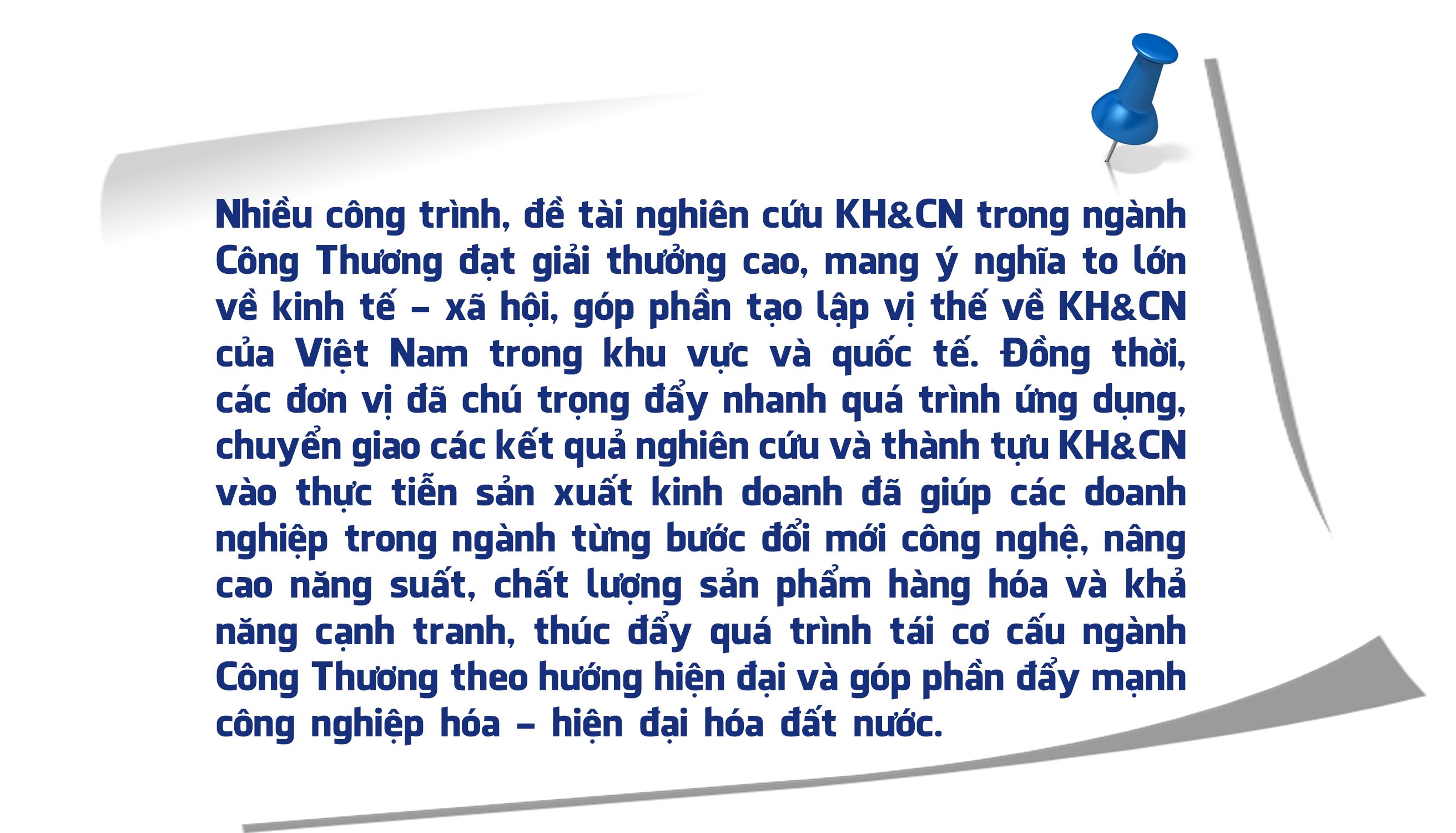 Nhiều công trình, đề tài nghiên cứu KH&CN trong ngành Công Thương đạt giải thưởng cao, mang ý nghĩa to lớn về kinh tế – xã hội, góp phần tạo lập vị thế về KH&CN của Việt Nam trong khu vực và quốc tế. Đồng thời, các đơn vị đã chú trọng đẩy nhanh quá trình ứng dụng, chuyển giao các kết quả nghiên cứu và thành tựu KH&CN vào thực tiễn sản xuất kinh doanh đã giúp các doanh nghiệp trong ngành từng bước đổi mới công nghệ, nâng cao năng suất, chất lượng sản phẩm hàng hóa và khả năng cạnh tranh, thúc đẩy quá trình tái cơ cấu ngành Công Thương theo hướng hiện đại và góp phần đẩy mạnh công nghiệp hóa – hiện đại hóa đất nước.